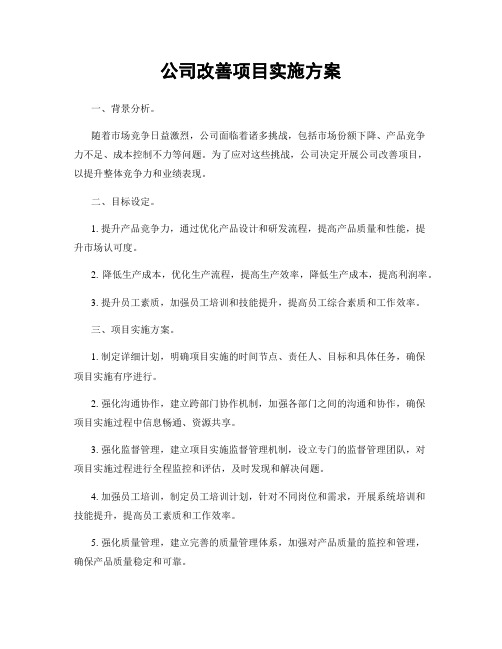 公司改善项目实施方案

一、背景分析。

随着市场竞争日益激烈，公司面临着诸多挑战，包括市场份额下降、产品竞争力不足、成本控制不力等问题。为了应对这些挑战，公司决定开展公司改善项目，以提升整体竞争力和业绩表现。

二、目标设定。

1. 提升产品竞争力，通过优化产品设计和研发流程，提高产品质量和性能，提升市场认可度。

2. 降低生产成本，优化生产流程，提高生产效率，降低生产成本，提高利润率。

3. 提升员工素质，加强员工培训和技能提升，提高员工综合素质和工作效率。

三、项目实施方案。

1. 制定详细计划，明确项目实施的时间节点、责任人、目标和具体任务，确保项目实施有序进行。

2. 强化沟通协作，建立跨部门协作机制，加强各部门之间的沟通和协作，确保项目实施过程中信息畅通、资源共享。

3. 强化监督管理，建立项目实施监督管理机制，设立专门的监督管理团队，对项目实施过程进行全程监控和评估，及时发现和解决问题。

4. 加强员工培训，制定员工培训计划，针对不同岗位和需求，开展系统培训和技能提升，提高员工素质和工作效率。

5. 强化质量管理，建立完善的质量管理体系，加强对产品质量的监控和管理，确保产品质量稳定和可靠。